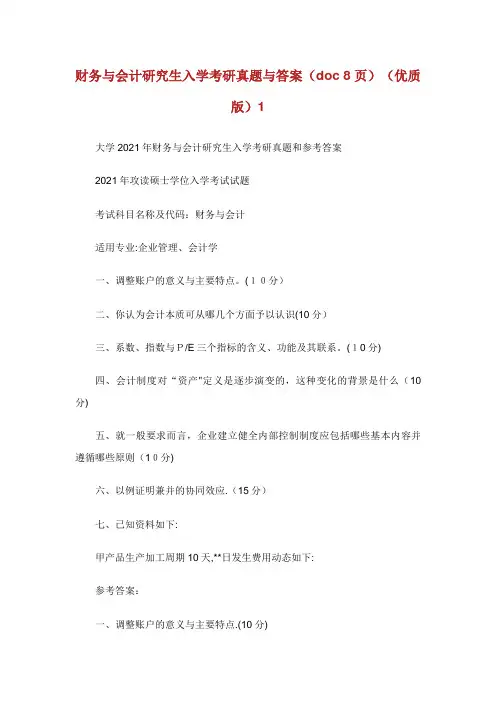 财务与会计研究生入学考研真题与答案（doc 8 页）（优质版）1

大学 2021 年财务与会计研究生入学考研真题和参考答案

2021 年攻读硕士学位入学考试试题

考试科目名称及代码：财务与会计

适用专业:企业管理、会计学

一、调整账户的意义与主要特点。(１０分)

二、你认为会计本质可从哪几个方面予以认识(10 分)

三、系数、指数与 P/E 三个指标的含义、功能及其联系。(１０分)

四、会计制度对“资产”定义是逐步演变的，这种变化的背景是什么（10 分)

五、就一般要求而言，企业建立健全内部控制制度应包括哪些基本内容并遵循哪些原则（１０分)

六、以例证明兼并的协同效应.（15 分）

七、已知资料如下:

甲产品生产加工周期 10 天,**日发生费用动态如下:

参考答案:

一、调整账户的意义与主要特点.(10 分)